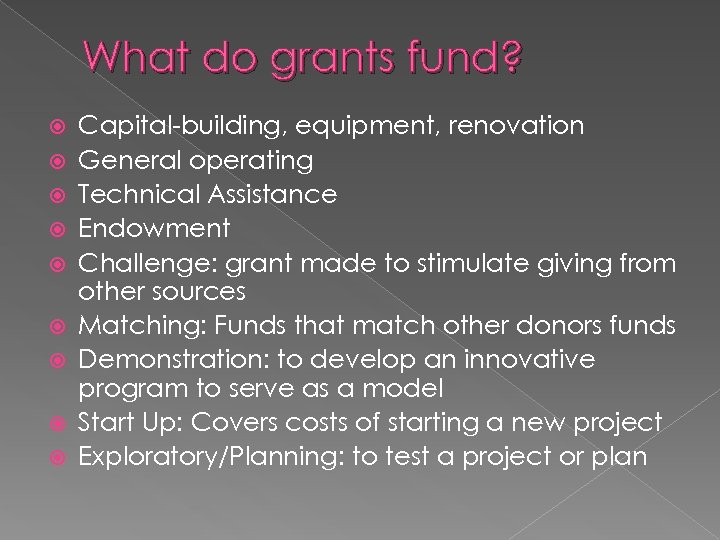 What do grants fund?

Capital-building, equipment, renovation
General operating
Technical Assistance
Endowment
Challenge: grant made to stimulate giving from other sources
Matching: Funds that match other donors funds
Demonstration: to develop an innovative program to serve as a model
Start Up: Covers costs of starting a new project
Exploratory/Planning: to test a project or plan